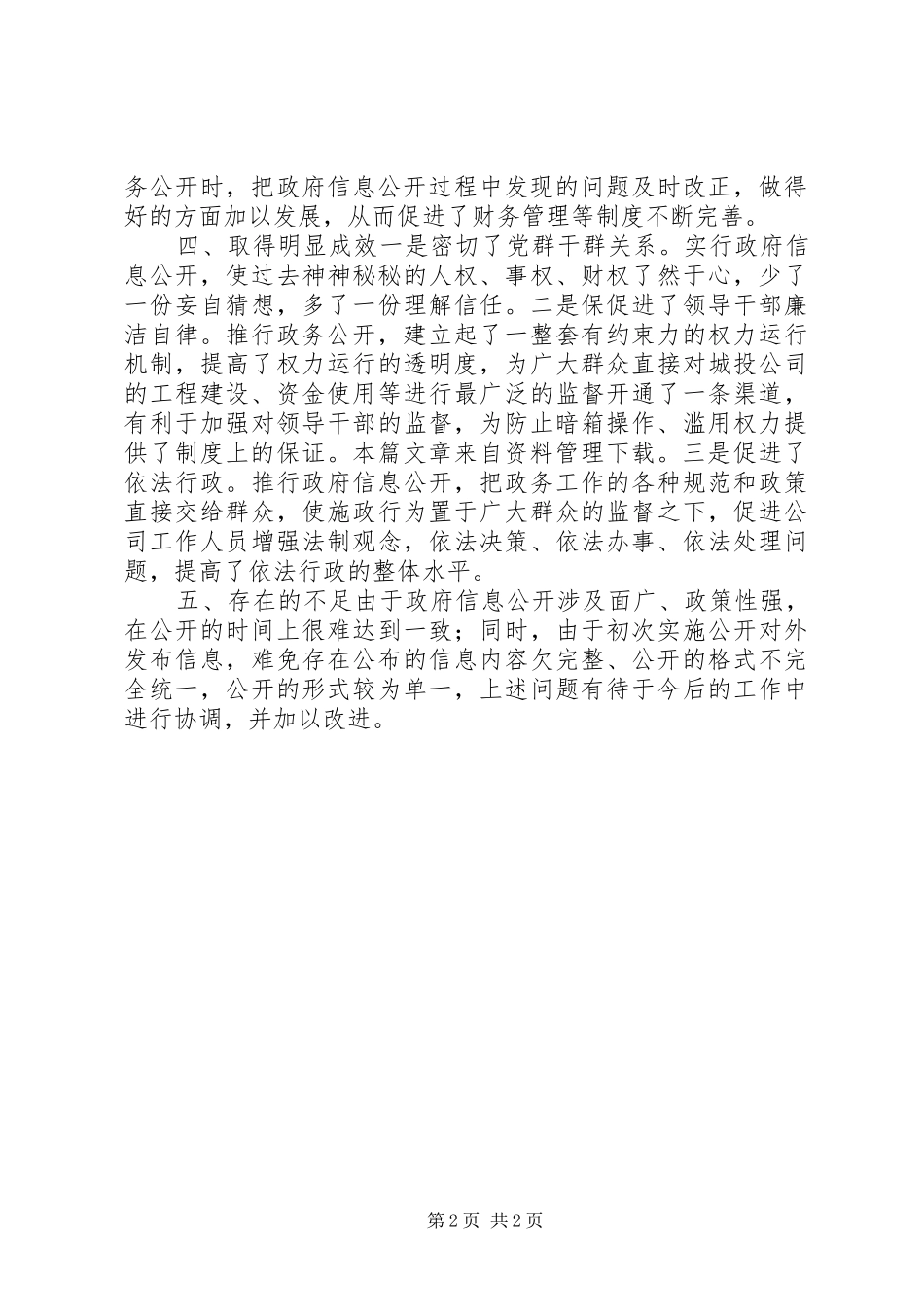 务公开时，把政府信息公开过程中发现的问题及时改正，做得好的方面加以发展，从而促进了财务管理等制度不断完善。

四、取得明显成效一是密切了党群干群关系。实行政府信息公开，使过去神神秘秘的人权、事权、财权了然于心，少了一份妄自猜想，多了一份理解信任。二是保促进了领导干部廉洁自律。推行政务公开，建立起了一整套有约束力的权力运行机制，提高了权力运行的透明度，为广大群众直接对城投公司的工程建设、资金使用等进行最广泛的监督开通了一条渠道，有利于加强对领导干部的监督，为防止暗箱操作、滥用权力提供了制度上的保证。本篇文章来自资料管理下载。三是促进了依法行政。推行政府信息公开，把政务工作的各种规范和政策直接交给群众，使施政行为置于广大群众的监督之下，促进公司工作人员增强法制观念，依法决策、依法办事、依法处理问题，提高了依法行政的整体水平。

五、存在的不足由于政府信息公开涉及面广、政策性强，在公开的时间上很难达到一致；同时，由于初次实施公开对外发布信息，难免存在公布的信息内容欠完整、公开的格式不完全统一，公开的形式较为单一，上述问题有待于今后的工作中进行协调，并加以改进。

第 2 页 共 2 页